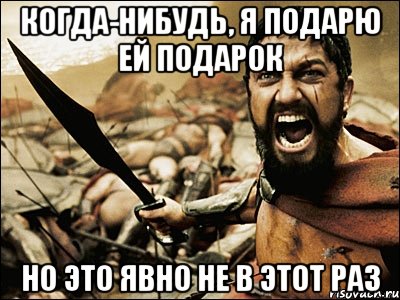 КОГДА-НИБУДЬ, Я ПОДАРЮ ЕЙ ПОДАРОК

НО ЭТО ЯВНО НЕ В ЭТОТ РАЗ

risovach.ru